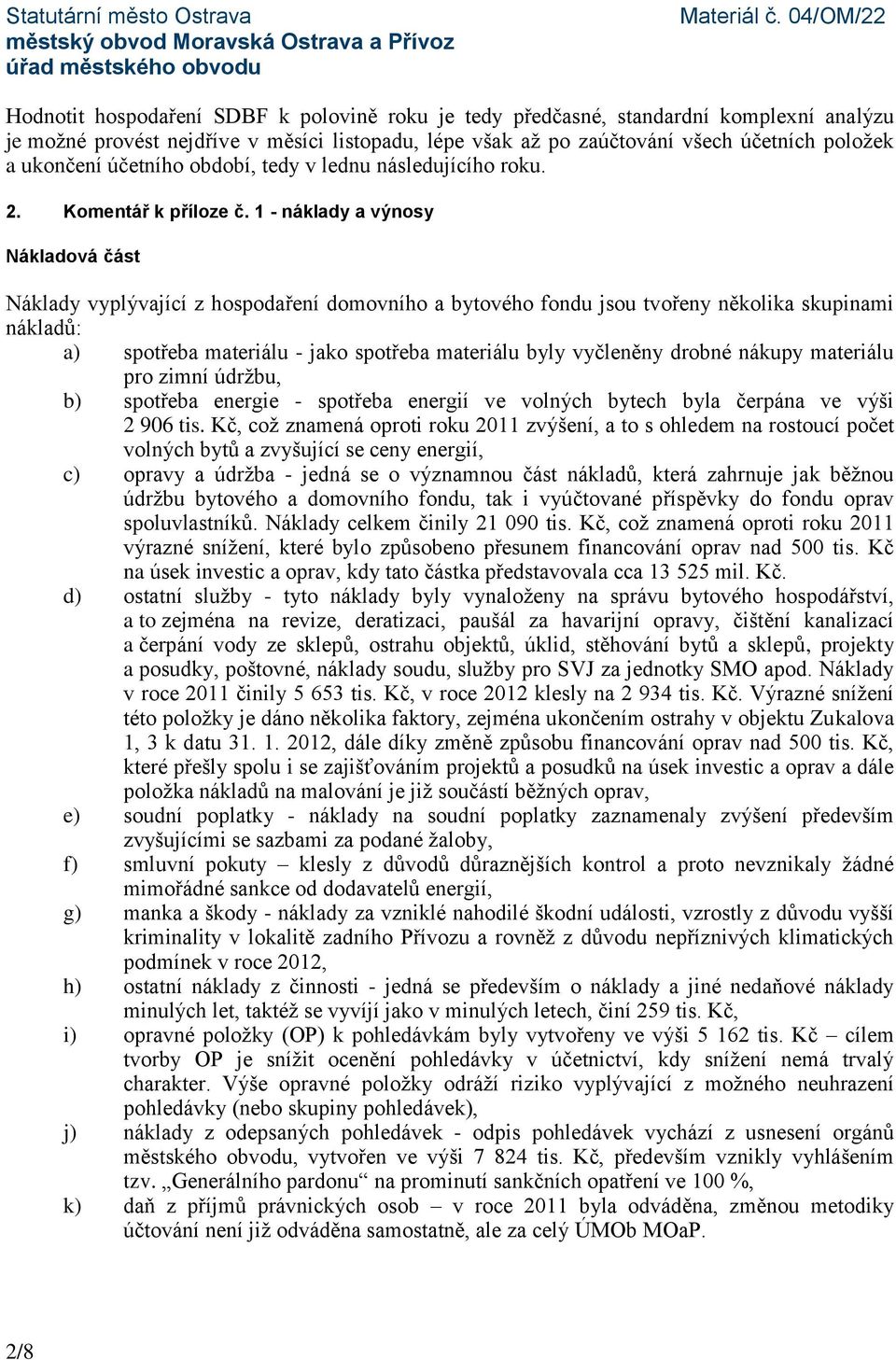 Statutární město Ostrava
městský obvod Moravská Ostrava a Přívoz
úřad městského obvodu

Materiál č. 04/OM/22

Hodnotit hospodaření SDBF k polovině roku je tedy předčasné, standardní komplexní analýzu je možné provést nejdříve v měsíci listopadu, lépe však až po zaúčtování všech účetních položek a ukončení účetního období, tedy v lednu následujícího roku.

2. Komentář k příloze č. 1 - náklady a výnosy

Nákladová část

Náklady vyplývající z hospodaření domovního a bytového fondu jsou tvořeny několika skupinami nákladů:

a) spotřeba materiálu - jako spotřeba materiálu byly vyčleněny drobné nákupy materiálu pro zimní údržbu,

b) spotřeba energie - spotřeba energií ve volných bytech byla čerpána ve výši 2 906 tis. Kč, což znamená oproti roku 2011 zvýšení, a to s ohledem na rostoucí počet volných bytů a zvyšující se ceny energií,

c) opravy a údržba - jedná se o významnou část nákladů, která zahrnuje jak běžnou údržbu bytového a domovního fondu, tak i vyúčtované příspěvky do fondu oprav spoluvlastníků. Náklady celkem činily 21 090 tis. Kč, což znamená oproti roku 2011 výrazné snížení, které bylo způsobeno přesunem financování oprav nad 500 tis. Kč na úsek investic a oprav, kdy tato částka představovala cca 13 525 mil. Kč.

d) ostatní služby - tyto náklady byly vynaloženy na správu bytového hospodářství, a to zejména na revize, deratizaci, paušál za havarijní opravy, čištění kanalizací a čerpání vody ze sklepů, ostrahu objektů, úklid, stěhování bytů a sklepů, projekty a posudky, poštovné, náklady soudu, služby pro SVJ za jednotky SMO apod. Náklady v roce 2011 činily 5 653 tis. Kč, v roce 2012 klesly na 2 934 tis. Kč. Výrazné snížení této položky je dáno několika faktory, zejména ukončením ostrahy v objektu Zukalova 1, 3 k datu 31. 1. 2012, dále díky změně způsobu financování oprav nad 500 tis. Kč, které přešly spolu i se zajišťováním projektů a posudků na úsek investic a oprav a dále položka nákladů na malování je již součástí běžných oprav,

e) soudní poplatky - náklady na soudní poplatky zaznamenaly zvýšení především zvyšujícími se sazbami za podané žaloby,

f) smluvní pokuty – klesly z důvodů důraznějších kontrol a proto nevznikaly žádné mimořádné sankce od dodavatelů energií,

g) manka a škody - náklady za vzniklé nahodilé škodní události, vzrostly z důvodu vyšší kriminality v lokalitě zadního Přívozu a rovněž z důvodu nepříznivých klimatických podmínek v roce 2012,

h) ostatní náklady z činnosti - jedná se především o náklady a jiné nedaňové náklady minulých let, taktéž se vyvíjí jako v minulých letech, činí 259 tis. Kč,

i) opravné položky (OP) k pohledávkám byly vytvořeny ve výši 5 162 tis. Kč – cílem tvorby OP je snížit ocenění pohledávky v účetnictví, kdy snížení nemá trvalý charakter. Výše opravné položky odráží riziko vyplývající z možného neuhrazení pohledávky (nebo skupiny pohledávek),

j) náklady z odepsaných pohledávek - odpis pohledávek vychází z usnesení orgánů městského obvodu, vytvořen ve výši 7 824 tis. Kč, především vznikly vyhlášením tzv. „Generálního pardonu“ na prominutí sankčních opatření ve 100 %,

k) daň z příjmů právnických osob – v roce 2011 byla odváděna, změnou metodiky účtování není již odváděna samostatně, ale za celý ÚMOb MOaP.

2/8